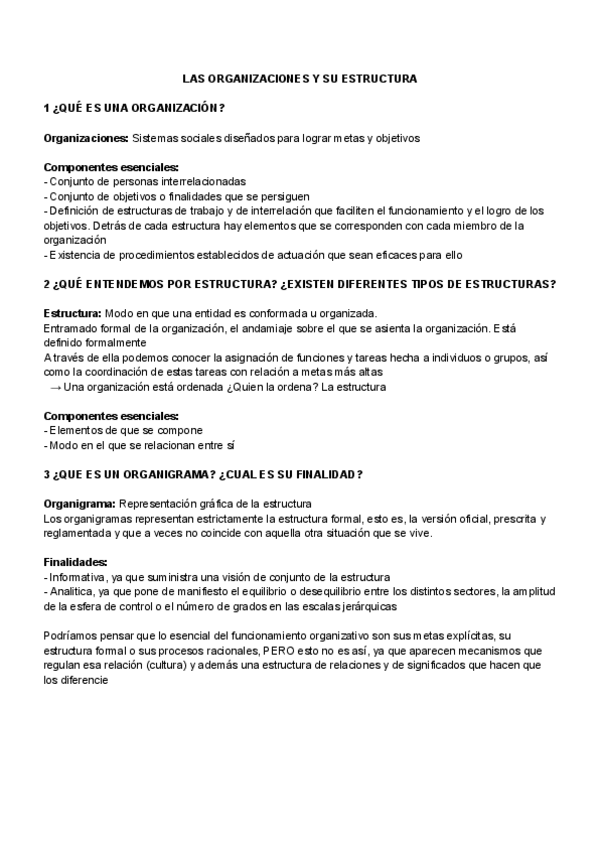 LAS ORGANIZACIONES Y SU ESTRUCTURA

1 ¿QUÉ ES UNA ORGANIZACIÓN?

Organizaciones: Sistemas sociales diseñados para lograr metas y objetivos

Componentes esenciales:
- Conjunto de personas interrelacionadas
- Conjunto de objetivos o finalidades que se persiguen
- Definición de estructuras de trabajo y de interrelación que faciliten el funcionamiento y el logro de los objetivos. Detrás de cada estructura hay elementos que se corresponden con cada miembro de la organización
- Existencia de procedimientos establecidos de actuación que sean eficaces para ello

2 ¿QUÉ ENTENDEMOS POR ESTRUCTURA? ¿EXISTEN DIFERENTES TIPOS DE ESTRUCTURAS?

Estructura: Modo en que una entidad es conformada u organizada.
Entramado formal de la organización, el andamiaje sobre el que se asienta la organización. Está definido formalmente
A través de ella podemos conocer la asignación de funciones y tareas hecha a individuos o grupos, así como la coordinación de estas tareas con relación a metas más altas
→ Una organización está ordenada ¿Quien la ordena? La estructura

Componentes esenciales:
- Elementos de que se compone
- Modo en el que se relacionan entre sí

3 ¿QUE ES UN ORGANIGRAMA? ¿CUAL ES SU FINALIDAD?

Organigrama: Representación gráfica de la estructura
Los organigramas representan estrictamente la estructura formal, esto es, la versión oficial, prescrita y reglamentada y que a veces no coincide con aquella otra situación que se vive.

Finalidades:
- Informativa, ya que suministra una visión de conjunto de la estructura
- Analitica, ya que pone de manifiesto el equilibrio o desequilibrio entre los distintos sectores, la amplitud de la esfera de control o el número de grados en las escalas jerárquicas

Podríamos pensar que lo esencial del funcionamiento organizativo son sus metas explícitas, su estructura formal o sus procesos racionales, PERO esto no es así, ya que aparecen mecanismos que regulan esa relación (cultura) y además una estructura de relaciones y de significados que hacen que los diferencie